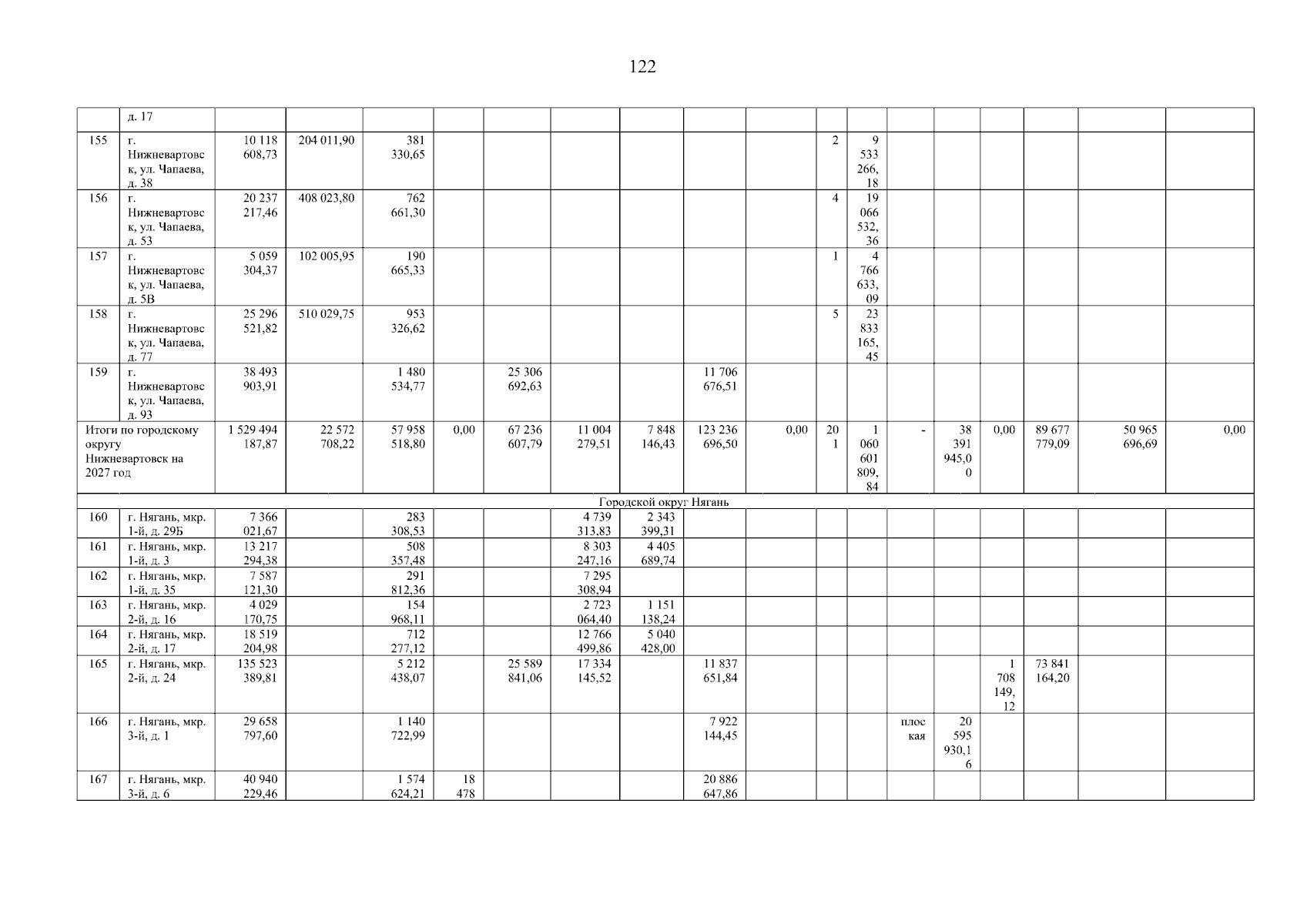 122

|  | д. 17 |  |  |  |  |  |  |  |  |  |  |  |  |  |  |  |  |  |
|---|---|---|---|---|---|---|---|---|---|---|---|---|---|---|---|---|---|---|
| 155 | г. Нижневартовск, ул. Чапаева, д. 38 | 10 118 608,73 | 204 011,90 | 381 330,65 |  |  |  |  |  |  | 2 | 9 533 266,18 |  |  |  |  |  |  |
| 156 | г. Нижневартовск, ул. Чапаева, д. 53 | 20 237 217,46 | 408 023,80 | 762 661,30 |  |  |  |  |  |  | 4 | 19 066 532,36 |  |  |  |  |  |  |
| 157 | г. Нижневартовск, ул. Чапаева, д. 5В | 5 059 304,37 | 102 005,95 | 190 665,33 |  |  |  |  |  |  | 1 | 4 766 633,09 |  |  |  |  |  |  |
| 158 | г. Нижневартовск, ул. Чапаева, д. 77 | 25 296 521,82 | 510 029,75 | 953 326,62 |  |  |  |  |  |  | 5 | 23 833 165,45 |  |  |  |  |  |  |
| 159 | г. Нижневартовск, ул. Чапаева, д. 93 | 38 493 903,91 |  | 1 480 534,77 |  | 25 306 692,63 |  |  | 11 706 676,51 |  |  |  |  |  |  |  |  |  |
| Итоги по городскому округу Нижневартовск на 2027 год |  | 1 529 494 187,87 | 22 572 708,22 | 57 958 518,80 | 0,00 | 67 236 607,79 | 11 004 279,51 | 7 848 146,43 | 123 236 696,50 | 0,00 | 201 | 1 060 601 809,84 | - | 38 391 945,00 | 0,00 | 89 677 779,09 | 50 965 696,69 | 0,00 |
| Городской округ Нягань |  |  |  |  |  |  |  |  |  |  |  |  |  |  |  |  |  |  |
| 160 | г. Нягань, мкр. 1-й, д. 29Б | 7 366 021,67 |  | 283 308,53 |  |  | 4 739 313,83 | 2 343 399,31 |  |  |  |  |  |  |  |  |  |  |
| 161 | г. Нягань, мкр. 1-й, д. 3 | 13 217 294,38 |  | 508 357,48 |  |  | 8 303 247,16 | 4 405 689,74 |  |  |  |  |  |  |  |  |  |  |
| 162 | г. Нягань, мкр. 1-й, д. 35 | 7 587 121,30 |  | 291 812,36 |  |  | 7 295 308,94 |  |  |  |  |  |  |  |  |  |  |  |
| 163 | г. Нягань, мкр. 2-й, д. 16 | 4 029 170,75 |  | 154 968,11 |  |  | 2 723 064,40 | 1 151 138,24 |  |  |  |  |  |  |  |  |  |  |
| 164 | г. Нягань, мкр. 2-й, д. 17 | 18 519 204,98 |  | 712 277,12 |  |  | 12 766 499,86 | 5 040 428,00 |  |  |  |  |  |  |  |  |  |  |
| 165 | г. Нягань, мкр. 2-й, д. 24 | 135 523 389,81 |  | 5 212 438,07 |  | 25 589 841,06 | 17 334 145,52 |  | 11 837 651,84 |  |  |  |  |  | 1 708 149,12 | 73 841 164,20 |  |  |
| 166 | г. Нягань, мкр. 3-й, д. 1 | 29 658 797,60 |  | 1 140 722,99 |  |  |  |  | 7 922 144,45 |  |  |  | плоская | 20 595 930,16 |  |  |  |  |
| 167 | г. Нягань, мкр. 3-й, д. 6 | 40 940 229,46 |  | 1 574 624,21 | 18 478 |  |  |  | 20 886 647,86 |  |  |  |  |  |  |  |  |  |